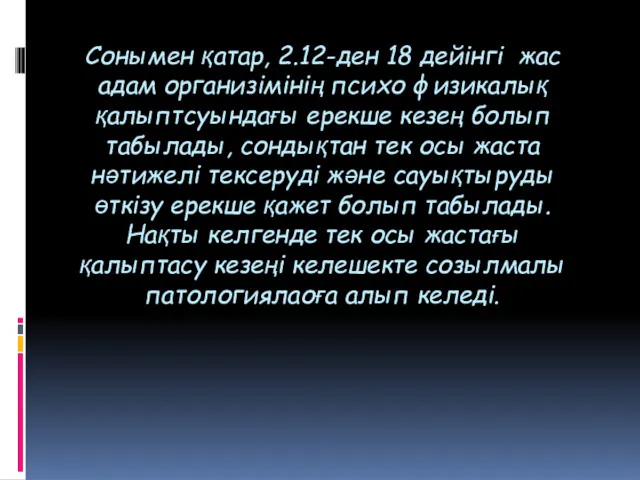 Сонымен қатар, 2.12-ден 18 дейінгі жас адам организімінің психо физикалық қалыптсуындағы ерекше кезең болып табылады, сондықтан тек осы жаста нәтижелі тексеруді және сауықтыруды өткізу ерекше қажет болып табылады. Нақты келгенде тек осы жастағы қалыптасу кезеңі келешекте созылмалы патологиялаоға алып келеді.